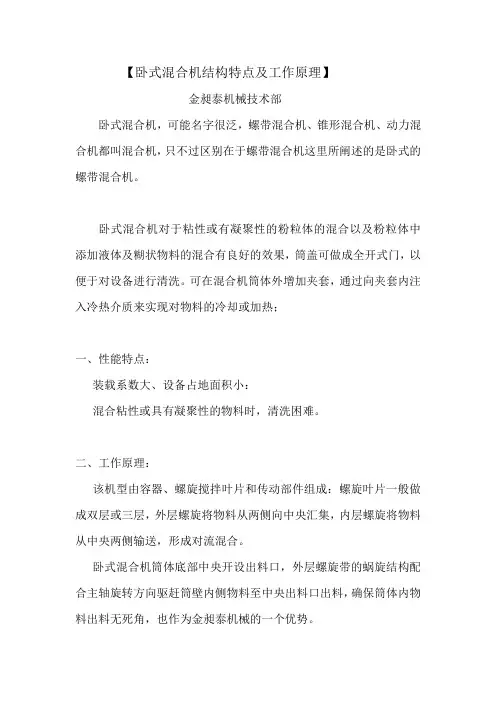 【卧式混合机结构特点及工作原理】

金昶泰机械技术部

卧式混合机，可能名字很泛，螺带混合机、锥形混合机、动力混合机都叫混合机，只不过区别在于螺带混合机这里所阐述的是卧式的螺带混合机。

卧式混合机对于粘性或有凝聚性的粉粒体的混合以及粉粒体中添加液体及糊状物料的混合有良好的效果，筒盖可做成全开式门，以便于对设备进行清洗。可在混合机筒体外增加夹套，通过向夹套内注入冷热介质来实现对物料的冷却或加热；

一、性能特点：

装载系数大、设备占地面积小：

混合粘性或具有凝聚性的物料时，清洗困难。

二、工作原理：

该机型由容器、螺旋搅拌叶片和传动部件组成：螺旋叶片一般做成双层或三层，外层螺旋将物料从两侧向中央汇集，内层螺旋将物料从中央两侧输送，形成对流混合。

卧式混合机筒体底部中央开设出料口，外层螺旋带的蜗旋结构配合主轴旋转方向驱赶筒壁内侧物料至中央出料口出料，确保筒体内物料出料无死角，也作为金昶泰机械的一个优势。